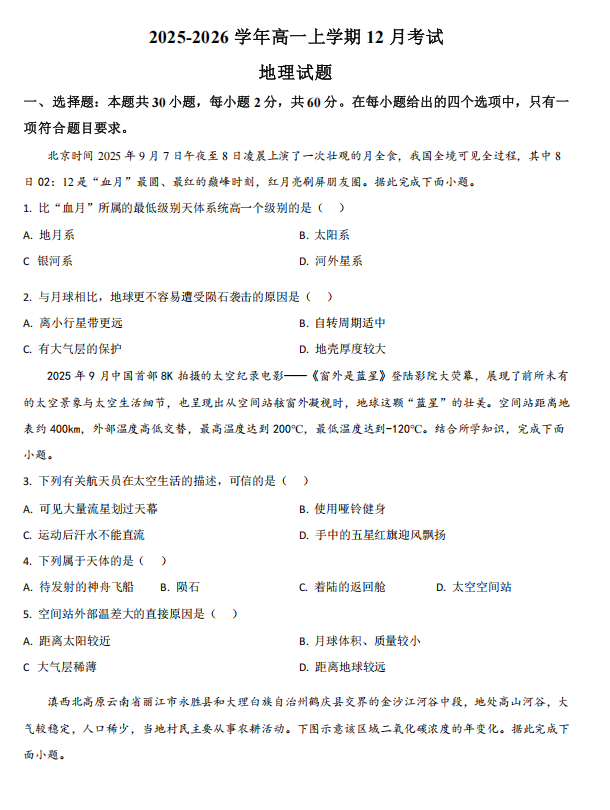 2025-2026 学年高一上学期 12 月考试

地理试题

一、选择题：本题共 30 小题，每小题 2 分，共 60 分。在每小题给出的四个选项中，只有一项符合题目要求。

北京时间 2025 年 9 月 7 日午夜至 8 日凌晨上演了一次壮观的月全食，我国全境可见全过程，其中 8 日 02：12 是“血月”最圆、最红的巅峰时刻，红月亮刷屏朋友圈。据此完成下面小题。

1. 比“血月”所属的最低级别天体系统高一个级别的是（ ）

A. 地月系

B. 太阳系

C 银河系

D. 河外星系

2. 与月球相比，地球更不容易遭受陨石袭击的原因是（ ）

A. 离小行星带更远

B. 自转周期适中

C. 有大气层的保护

D. 地壳厚度较大

2025 年 9 月中国首部 8K 拍摄的太空纪录电影——《窗外是蓝星》登陆影院大荧幕，展现了前所未有的太空景象与太空生活细节，也呈现出从空间站舷窗外凝视时，地球这颗“蓝星”的壮美。空间站距离地表约 400km，外部温度高低交替，最高温度达到 200°C，最低温度达到-120°C。结合所学知识，完成下面小题。

3. 下列有关航天员在太空生活的描述，可信的是（ ）

A. 可见大量流星划过天幕

B. 使用哑铃健身

C. 运动后汗水不能直流

D. 手中的五星红旗迎风飘扬

4. 下列属于天体的是（ ）

A. 待发射的神舟飞船

B. 陨石

C. 着陆的返回舱

D. 太空空间站

5. 空间站外部温差大的直接原因是（ ）

A. 距离太阳较近

B. 月球体积、质量较小

C 大气层稀薄

D. 距离地球较远

滇西北高原云南省丽江市永胜县和大理白族自治州鹤庆县交界的金沙江河谷中段，地处高山河谷，大气较稳定，人口稀少，当地村民主要从事农耕活动。下图示意该区域二氧化碳浓度的年变化。据此完成下面小题。